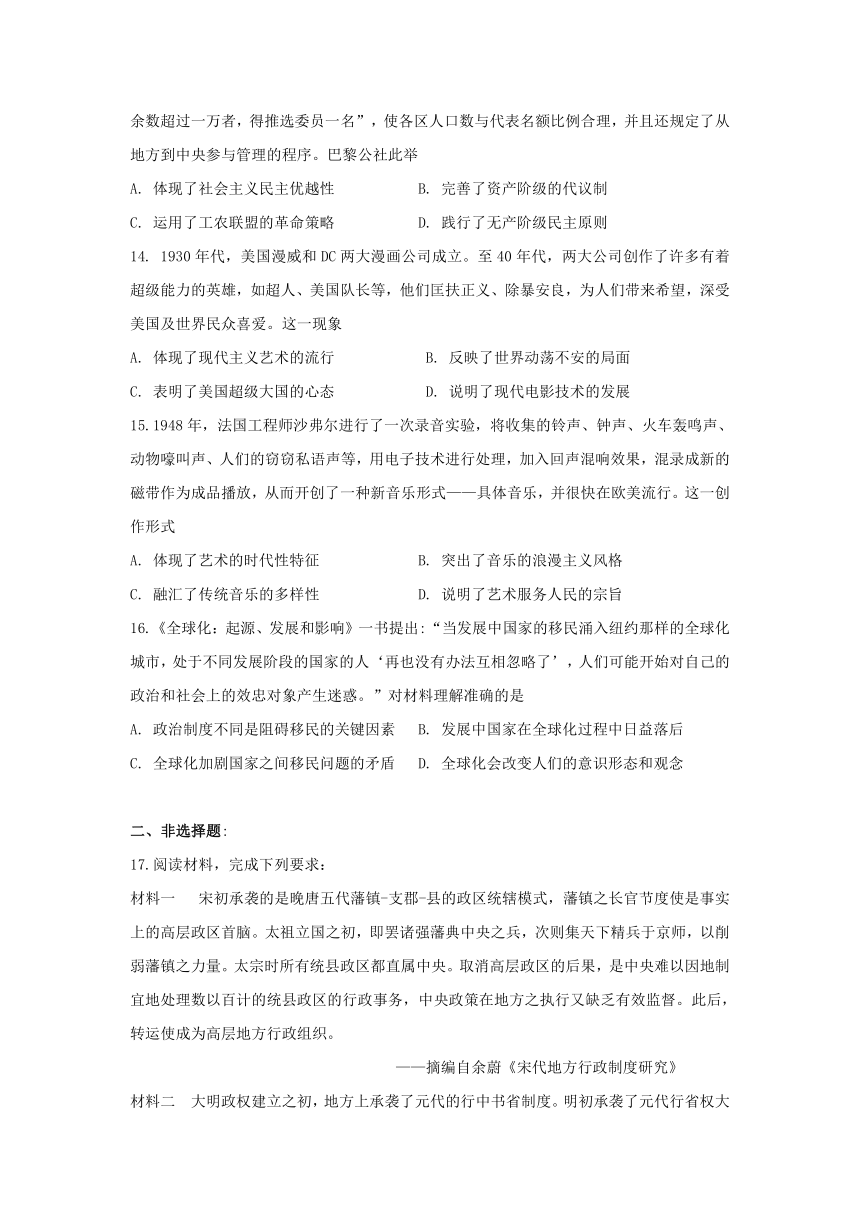 余数超过一万者，得推选委员一名”，使各区人口数与代表名额比例合理，并且还规定了从地方到中央参与管理的程序。巴黎公社此举

A. 体现了社会主义民主优越性　　B. 完善了资产阶级的代议制

C. 运用了工农联盟的革命策略　　D. 践行了无产阶级民主原则

14. 1930 年代，美国漫威和 DC 两大漫画公司成立。至 40 年代，两大公司创作了许多有着超级能力的英雄，如超人、美国队长等，他们匡扶正义、除暴安良，为人们带来希望，深受美国及世界民众喜爱。这一现象

A. 体现了现代主义艺术的流行　　B. 反映了世界动荡不安的局面

C. 表明了美国超级大国的心态　　D. 说明了现代电影技术的发展

15.1948 年，法国工程师沙弗尔进行了一次录音实验，将收集的铃声、钟声、火车轰鸣声、动物嚎叫声、人们的窃窃私语声等，用电子技术进行处理，加入回声混响效果，混录成新的磁带作为成品播放，从而开创了一种新音乐形式——具体音乐，并很快在欧美流行。这一创作形式

A. 体现了艺术的时代性特征　　B. 突出了音乐的浪漫主义风格

C. 融汇了传统音乐的多样性　　D. 说明了艺术服务人民的宗旨

16.《全球化：起源、发展和影响》一书提出：“当发展中国家的移民涌入纽约那样的全球化城市，处于不同发展阶段的国家的人‘再也没有办法互相忽略了’，人们可能开始对自己的政治和社会上的效忠对象产生迷惑。”对材料理解准确的是

A. 政治制度不同是阻碍移民的关键因素　　B. 发展中国家在全球化过程中日益落后

C. 全球化加剧国家之间移民问题的矛盾　　D. 全球化会改变人们的意识形态和观念

二、非选择题:

17.阅读材料，完成下列要求：

材料一　宋初承袭的是晚唐五代藩镇-支郡-县的政区统辖模式，藩镇之长官节度使是事实上的高层政区首脑。太祖立国之初，即罢诸强藩典中央之兵，次则集天下精兵于京师，以削弱藩镇之力量。太宗时所有统县政区都直属中央。取消高层政区的后果，是中央难以因地制宜地处理数以百计的统县政区的行政事务，中央政策在地方之执行又缺乏有效监督。此后，转运使成为高层地方行政组织。

——摘编自余蔚《宋代地方行政制度研究》

材料二　大明政权建立之初，地方上承袭了元代的行中书省制度。明初承袭了元代行省权大